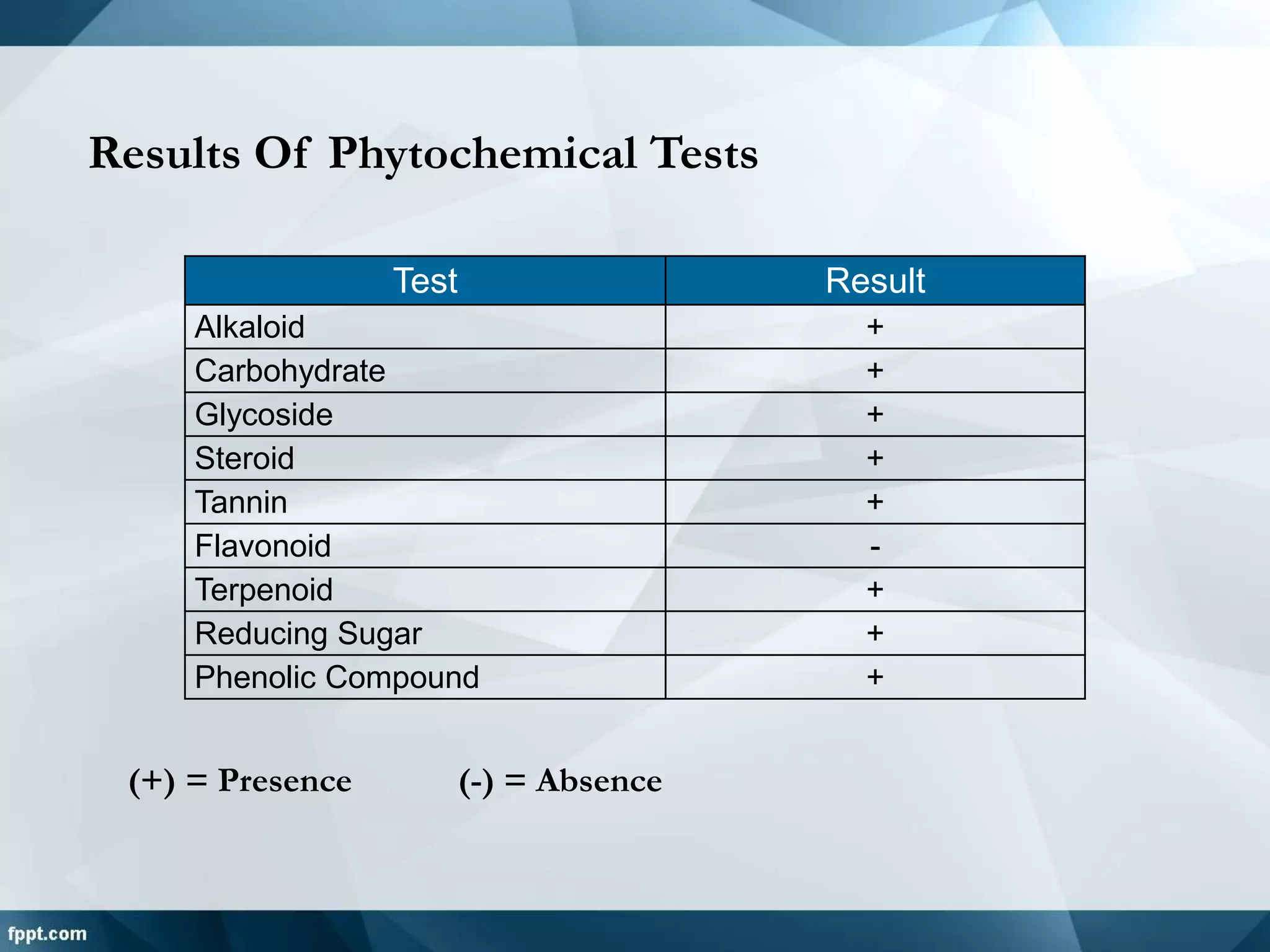 Results Of Phytochemical Tests

| Test | Result |
|---|---|
| Alkaloid | + |
| Carbohydrate | + |
| Glycoside | + |
| Steroid | + |
| Tannin | + |
| Flavonoid | - |
| Terpenoid | + |
| Reducing Sugar | + |
| Phenolic Compound | + |

(+) = Presence (-) = Absence

fppt.com